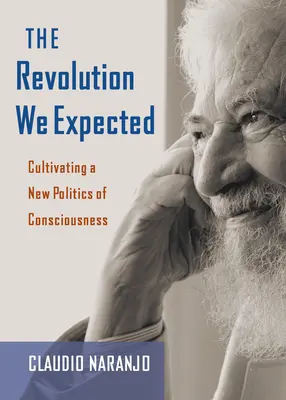 THE
Revolution
We Expected

Cultivating a
New Politics of
Consciousness

CLAUDIO NARANJO